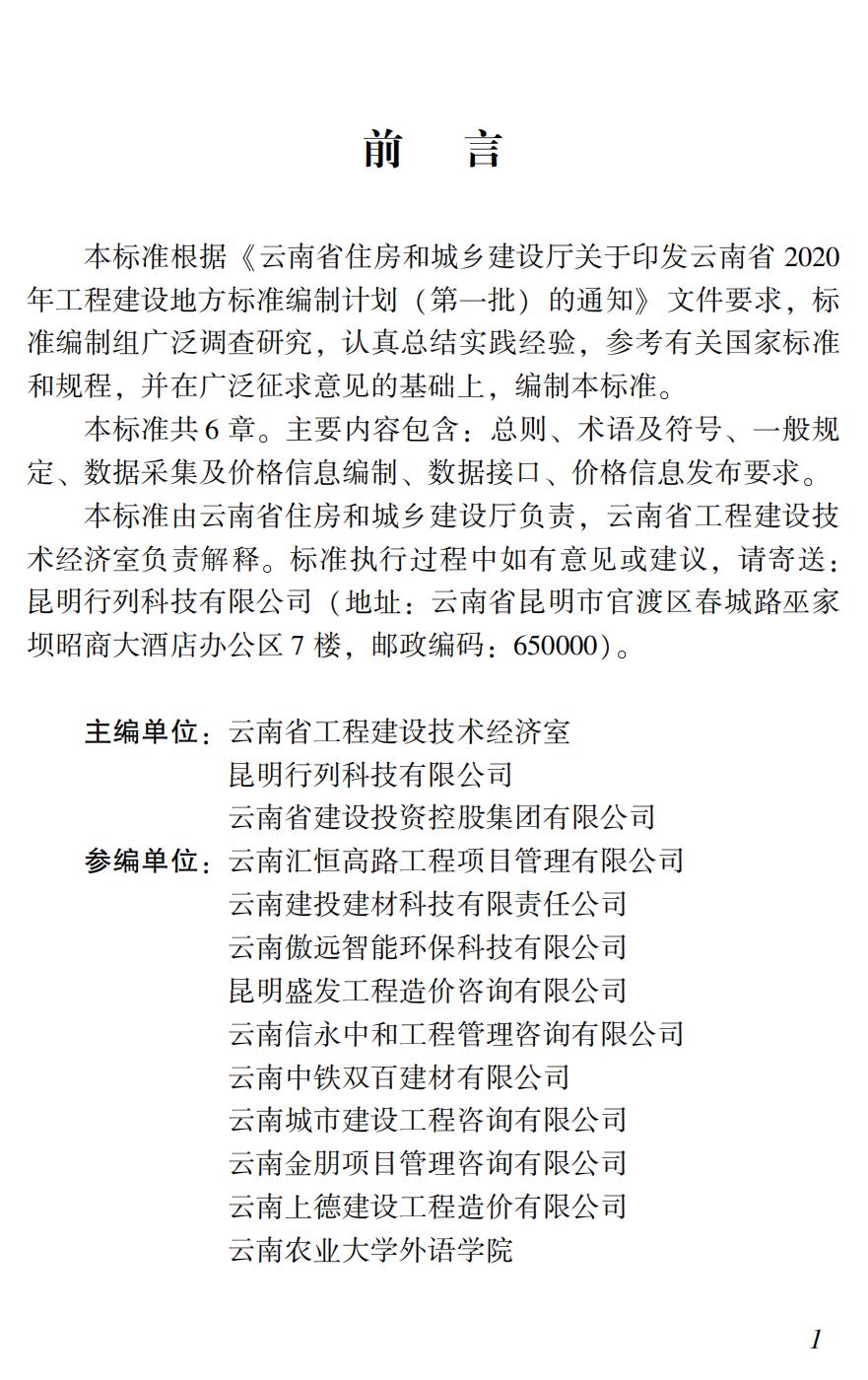 前　言

本标准根据《云南省住房和城乡建设厅关于印发云南省 2020 年工程建设地方标准编制计划（第一批）的通知》文件要求，标准编制组广泛调查研究，认真总结实践经验，参考有关国家标准和规程，并在广泛征求意见的基础上，编制本标准。

本标准共 6 章。主要内容包含：总则、术语及符号、一般规定、数据采集及价格信息编制、数据接口、价格信息发布要求。

本标准由云南省住房和城乡建设厅负责，云南省工程建设技术经济室负责解释。标准执行过程中如有意见或建议，请寄送：昆明行列科技有限公司（地址：云南省昆明市官渡区春城路巫家坝昭商大酒店办公区 7 楼，邮政编码：650000）。

主编单位：云南省工程建设技术经济室
昆明行列科技有限公司
云南省建设投资控股集团有限公司
参编单位：云南汇恒高路工程项目管理有限公司
云南建投建材科技有限责任公司
云南傲远智能环保科技有限公司
昆明盛发工程造价咨询有限公司
云南信永中和工程管理咨询有限公司
云南中铁双百建材有限公司
云南城市建设工程咨询有限公司
云南金朋项目管理咨询有限公司
云南上德建设工程造价有限公司
云南农业大学外语学院

1